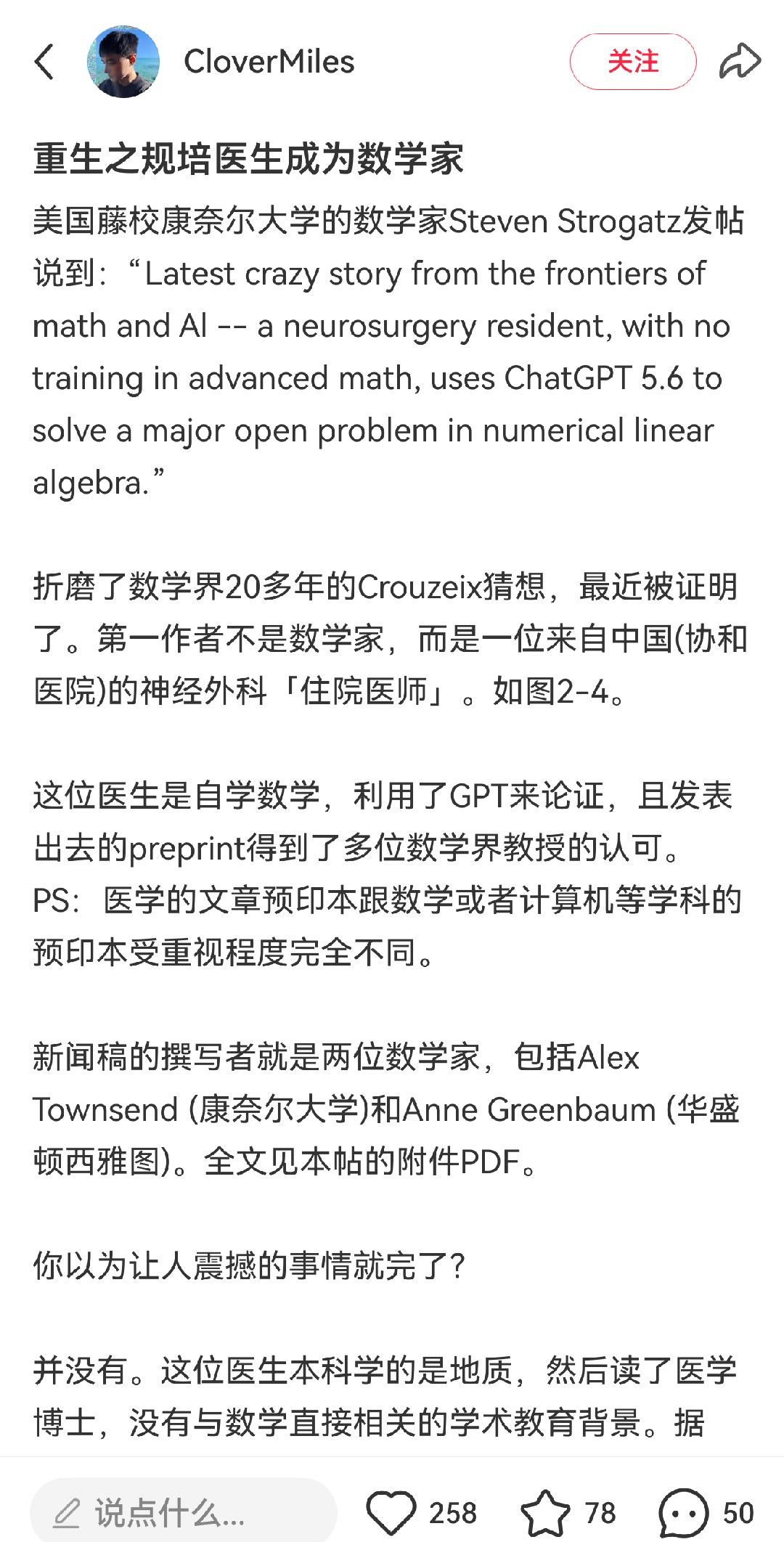 CloverMiles

关注

重生之规培医生成为数学家

美国藤校康奈尔大学的数学家Steven Strogatz发帖说到：“Latest crazy story from the frontiers of math and AI -- a neurosurgery resident, with no training in advanced math, uses ChatGPT 5.6 to solve a major open problem in numerical linear algebra.”

折磨了数学界20多年的Crouzeix猜想，最近被证明了。第一作者不是数学家，而是一位来自中国(协和医院)的神经外科「住院医师」。如图2-4。

这位医生是自学数学，利用了GPT来论证，且发表出去的preprint得到了多位数学界教授的认可。
PS：医学的文章预印本跟数学或者计算机等学科的预印本受重视程度完全不同。

新闻稿的撰写者就是两位数学家，包括Alex Townsend (康奈尔大学)和Anne Greenbaum (华盛顿西雅图)。全文见本帖的附件PDF。

你以为让人震撼的事情就完了?

并没有。这位医生本科学的是地质，然后读了医学博士，没有与数学直接相关的学术教育背景。据

说点什么...

258

78

50